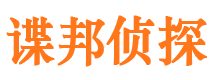 谍邦侦探